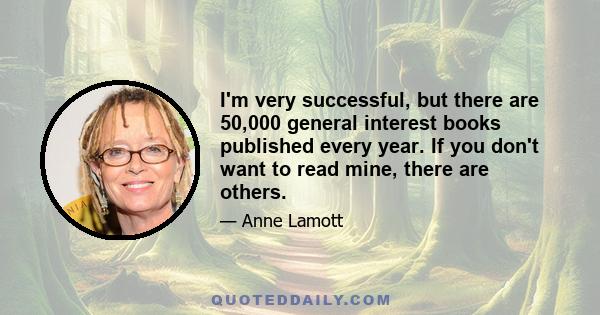 I'm very successful, but there are 50,000 general interest books published every year. If you don't want to read mine, there are others.

— Anne Lamott

QUOTEDDAILY.COM